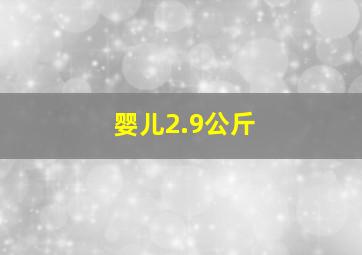 婴儿2.9公斤